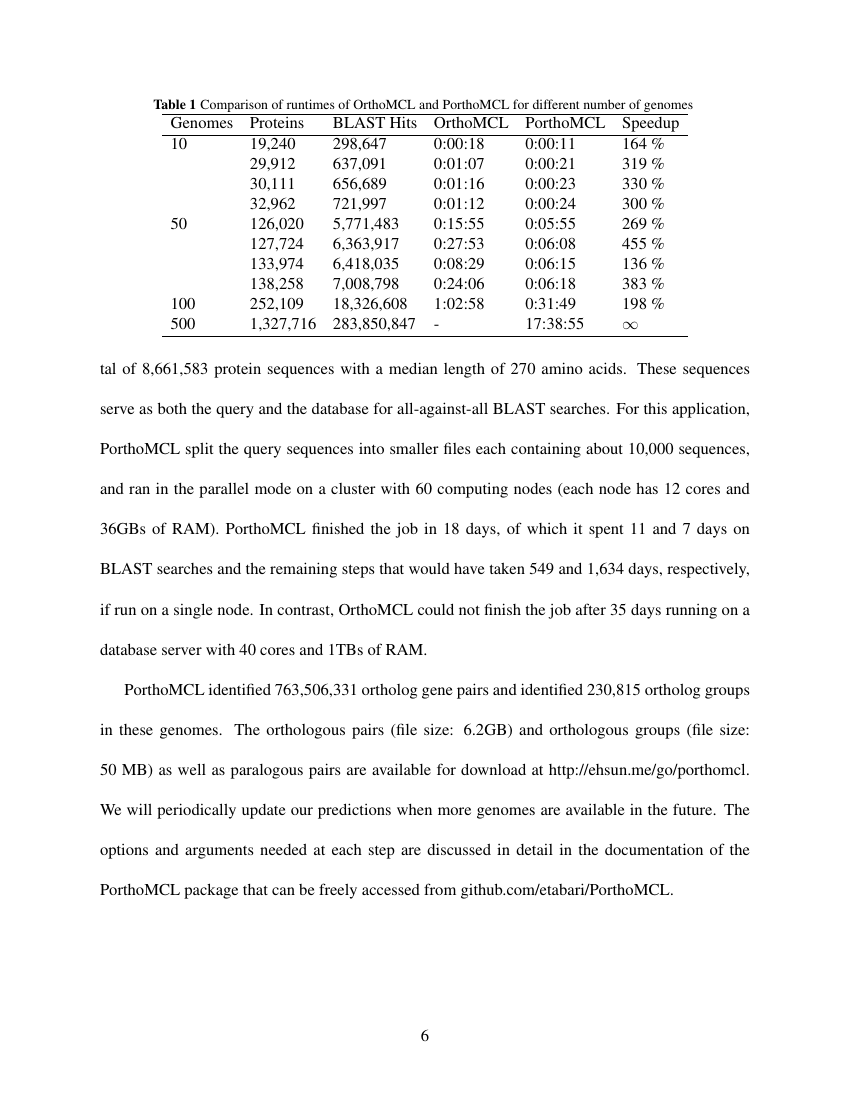 Table 1 Comparison of runtimes of OrthoMCL and PorthoMCL for different number of genomes

| Genomes | Proteins | BLAST Hits | OrthoMCL | PorthoMCL | Speedup |
|---|---|---|---|---|---|
| 10 | 19,240 | 298,647 | 0:00:18 | 0:00:11 | 164 % |
| | 29,912 | 637,091 | 0:01:07 | 0:00:21 | 319 % |
| | 30,111 | 656,689 | 0:01:16 | 0:00:23 | 330 % |
| | 32,962 | 721,997 | 0:01:12 | 0:00:24 | 300 % |
| 50 | 126,020 | 5,771,483 | 0:15:55 | 0:05:55 | 269 % |
| | 127,724 | 6,363,917 | 0:27:53 | 0:06:08 | 455 % |
| | 133,974 | 6,418,035 | 0:08:29 | 0:06:15 | 136 % |
| | 138,258 | 7,008,798 | 0:24:06 | 0:06:18 | 383 % |
| 100 | 252,109 | 18,326,608 | 1:02:58 | 0:31:49 | 198 % |
| 500 | 1,327,716 | 283,850,847 | - | 17:38:55 | $\infty$ |

tal of 8,661,583 protein sequences with a median length of 270 amino acids. These sequences serve as both the query and the database for all-against-all BLAST searches. For this application, PorthoMCL split the query sequences into smaller files each containing about 10,000 sequences, and ran in the parallel mode on a cluster with 60 computing nodes (each node has 12 cores and 36GBs of RAM). PorthoMCL finished the job in 18 days, of which it spent 11 and 7 days on BLAST searches and the remaining steps that would have taken 549 and 1,634 days, respectively, if run on a single node. In contrast, OrthoMCL could not finish the job after 35 days running on a database server with 40 cores and 1TBs of RAM.

PorthoMCL identified 763,506,331 ortholog gene pairs and identified 230,815 ortholog groups in these genomes. The orthologous pairs (file size: 6.2GB) and orthologous groups (file size: 50 MB) as well as paralogous pairs are available for download at http://ehsun.me/go/porthomcl. We will periodically update our predictions when more genomes are available in the future. The options and arguments needed at each step are discussed in detail in the documentation of the PorthoMCL package that can be freely accessed from github.com/etabari/PorthoMCL.

6